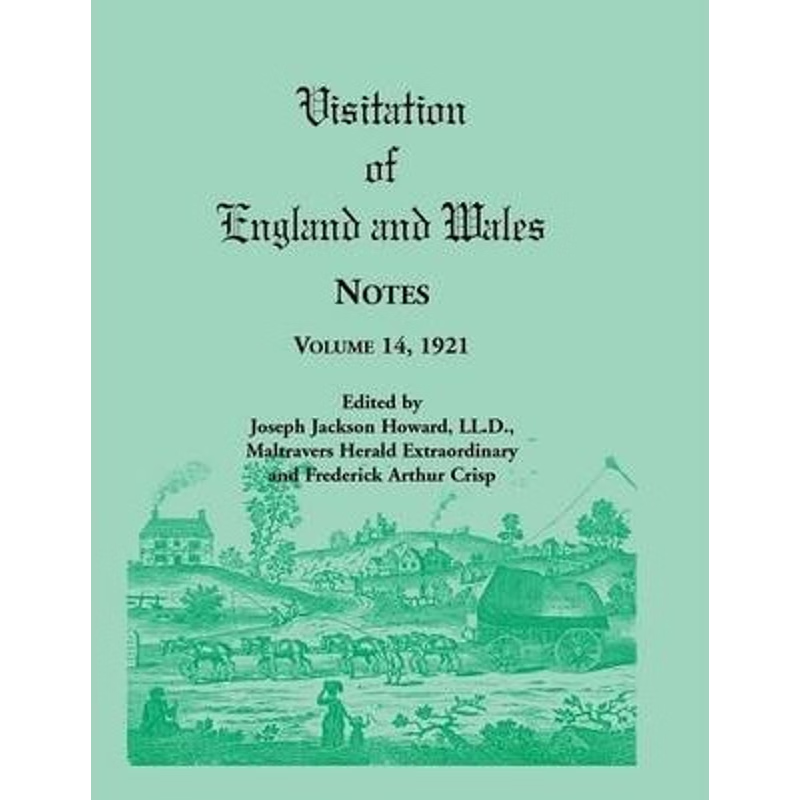 Visitation
of
England and Wales

NOTES

VOLUME 14, 1921

Edited by
Joseph Jackson Howard, LL.D.,
Maltravers Herald Extraordinary
and Frederick Arthur Crisp